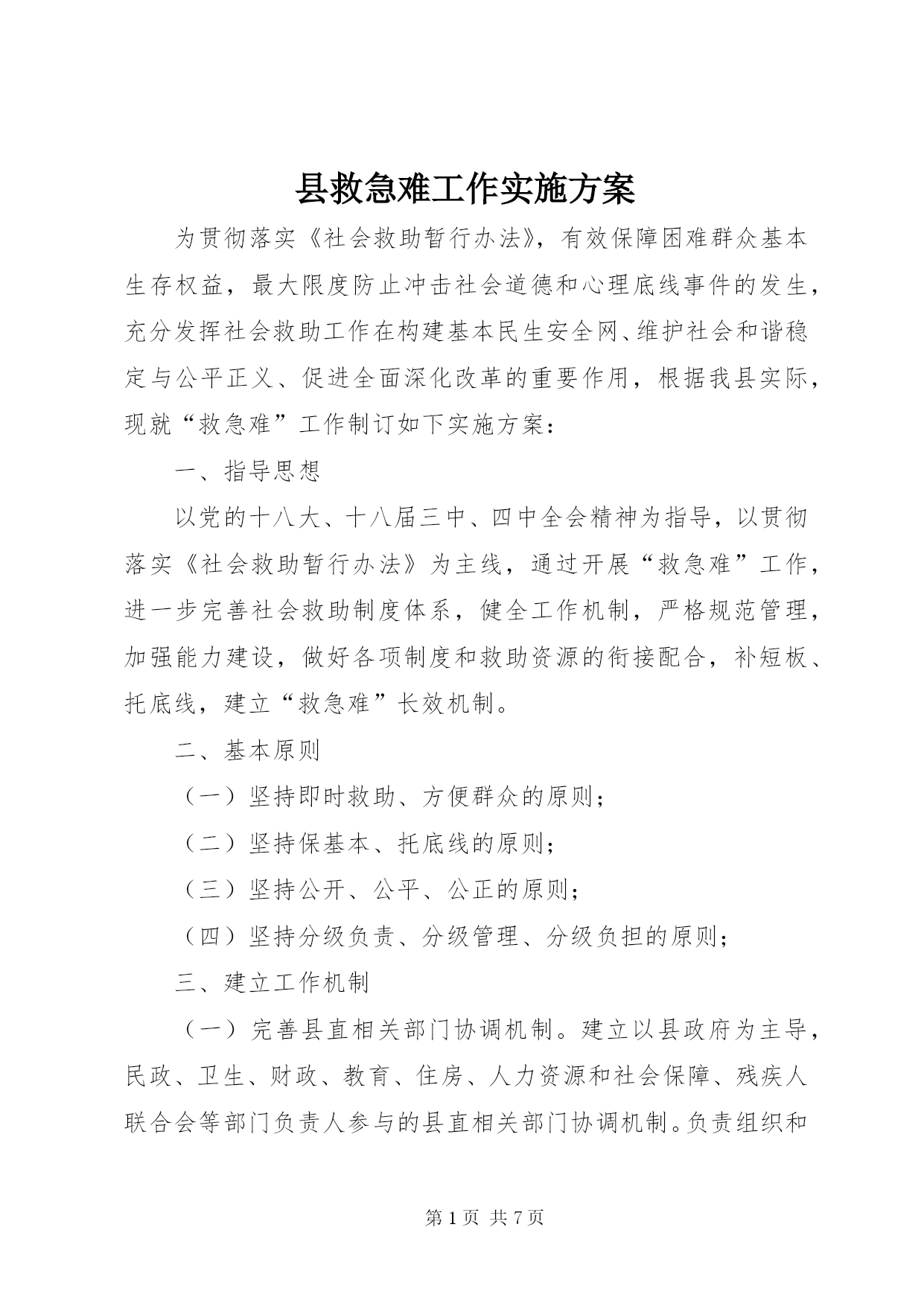 县救急难工作实施方案

为贯彻落实《社会救助暂行办法》，有效保障困难群众基本生存权益，最大限度防止冲击社会道德和心理底线事件的发生，充分发挥社会救助工作在构建基本民生安全网、维护社会和谐稳定与公平正义、促进全面深化改革的重要作用，根据我县实际，现就“救急难”工作制订如下实施方案：

一、指导思想

以党的十八大、十八届三中、四中全会精神为指导，以贯彻落实《社会救助暂行办法》为主线，通过开展“救急难”工作，进一步完善社会救助制度体系，健全工作机制，严格规范管理，加强能力建设，做好各项制度和救助资源的衔接配合，补短板、托底线，建立“救急难”长效机制。

二、基本原则

（一）坚持即时救助、方便群众的原则；

（二）坚持保基本、托底线的原则；

（三）坚持公开、公平、公正的原则；

（四）坚持分级负责、分级管理、分级负担的原则；

三、建立工作机制

（一）完善县直相关部门协调机制。建立以县政府为主导，民政、卫生、财政、教育、住房、人力资源和社会保障、残疾人联合会等部门负责人参与的县直相关部门协调机制。负责组织和

第 1 页 共 7 页